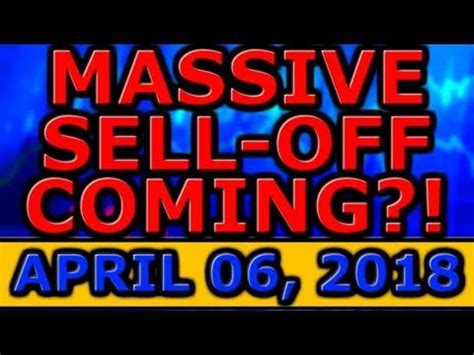 MASSIVE SELL-OFF COMING?!

APRIL 06, 2018